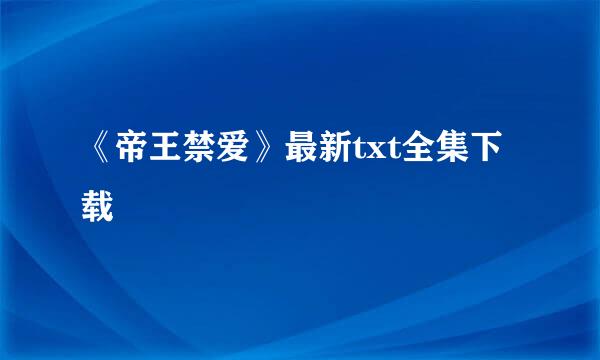 《帝王禁爱》最新txt全集下载